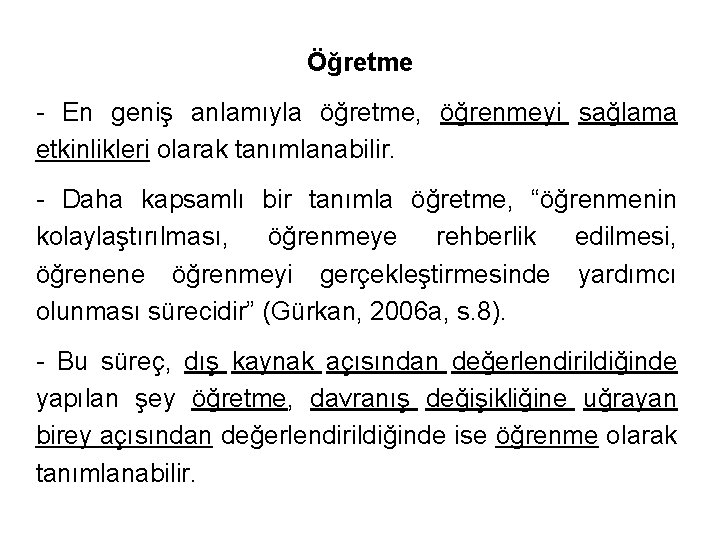 Öğretme

- En geniş anlamıyla öğretme, öğrenmeyi sağlama etkinlikleri olarak tanımlanabilir.

- Daha kapsamlı bir tanımla öğretme, “öğrenmenin kolaylaştırılması, öğrenmeye rehberlik edilmesi, öğrenene öğrenmeyi gerçekleştirmesinde yardımcı olunması sürecidir” (Gürkan, 2006a, s.8).

- Bu süreç, dış kaynak açısından değerlendirildiğinde yapılan şey öğretme, davranış değişikliğine uğrayan birey açısından değerlendirildiğinde ise öğrenme olarak tanımlanabilir.